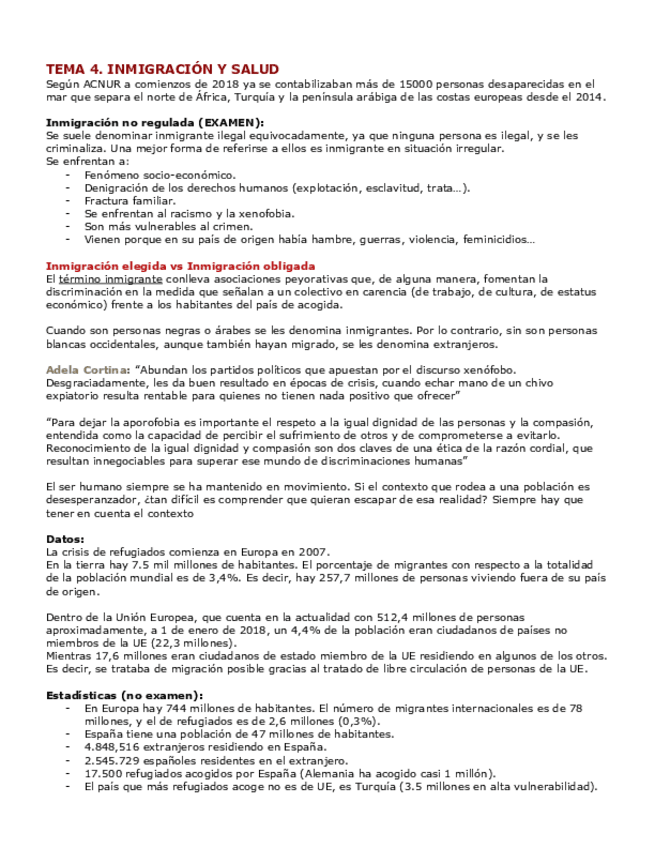 TEMA 4. INMIGRACIÓN Y SALUD
Según ACNUR a comienzos de 2018 ya se contabilizaban más de 15000 personas desaparecidas en el mar que separa el norte de África, Turquía y la península arábiga de las costas europeas desde el 2014.

Inmigración no regulada (EXAMEN):
Se suele denominar inmigrante ilegal equivocadamente, ya que ninguna persona es ilegal, y se les criminaliza. Una mejor forma de referirse a ellos es inmigrante en situación irregular.
Se enfrentan a:
- Fenómeno socio-económico.
- Denigración de los derechos humanos (explotación, esclavitud, trata…).
- Fractura familiar.
- Se enfrentan al racismo y la xenofobia.
- Son más vulnerables al crimen.
- Vienen porque en su país de origen había hambre, guerras, violencia, feminicidios…

Inmigración elegida vs Inmigración obligada
El término inmigrante conlleva asociaciones peyorativas que, de alguna manera, fomentan la discriminación en la medida que señalan a un colectivo en carencia (de trabajo, de cultura, de estatus económico) frente a los habitantes del país de acogida.

Cuando son personas negras o árabes se les denomina inmigrantes. Por lo contrario, sin son personas blancas occidentales, aunque también hayan migrado, se les denomina extranjeros.

Adela Cortina: "Abundan los partidos políticos que apuestan por el discurso xenófobo. Desgraciadamente, les da buen resultado en épocas de crisis, cuando echar mano de un chivo expiatorio resulta rentable para quienes no tienen nada positivo que ofrecer"

"Para dejar la aporofobia es importante el respeto a la igual dignidad de las personas y la compasión, entendida como la capacidad de percibir el sufrimiento de otros y de comprometerse a evitarlo. Reconocimiento de la igual dignidad y compasión son dos claves de una ética de la razón cordial, que resultan innegociables para superar ese mundo de discriminaciones humanas"

El ser humano siempre se ha mantenido en movimiento. Si el contexto que rodea a una población es desesperanzador, ¿tan difícil es comprender que quieran escapar de esa realidad? Siempre hay que tener en cuenta el contexto

Datos:
La crisis de refugiados comienza en Europa en 2007.
En la tierra hay 7.5 mil millones de habitantes. El porcentaje de migrantes con respecto a la totalidad de la población mundial es de 3,4%. Es decir, hay 257,7 millones de personas viviendo fuera de su país de origen.

Dentro de la Unión Europea, que cuenta en la actualidad con 512,4 millones de personas aproximadamente, a 1 de enero de 2018, un 4,4% de la población eran ciudadanos de países no miembros de la UE (22,3 millones).
Mientras 17,6 millones eran ciudadanos de estado miembro de la UE residiendo en algunos de los otros. Es decir, se trataba de migración posible gracias al tratado de libre circulación de personas de la UE.

Estadísticas (no examen):
- En Europa hay 744 millones de habitantes. El número de migrantes internacionales es de 78 millones, y el de refugiados es de 2,6 millones (0,3%).
- España tiene una población de 47 millones de habitantes.
- 4.848,516 extranjeros residiendo en España.
- 2.545.729 españoles residentes en el extranjero.
- 17.500 refugiados acogidos por España (Alemania ha acogido casi 1 millón).
- El país que más refugiados acoge no es de UE, es Turquía (3.5 millones en alta vulnerabilidad).